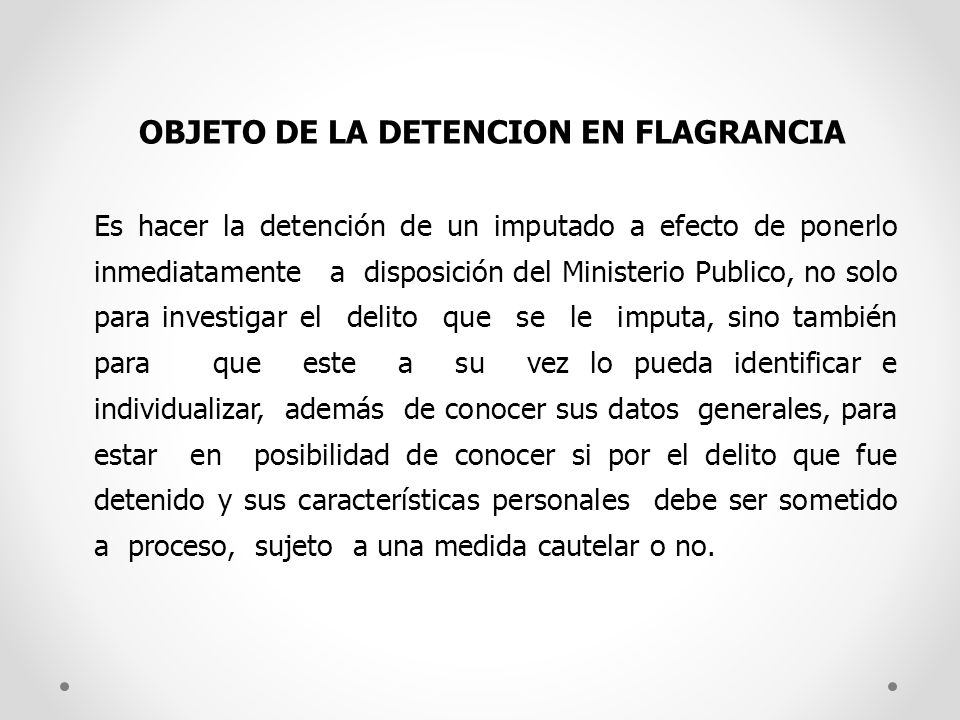 OBJETO DE LA DETENCION EN FLAGRANCIA

Es hacer la detención de un imputado a efecto de ponerlo inmediatamente a disposición del Ministerio Publico, no solo para investigar el delito que se le imputa, sino también para que este a su vez lo pueda identificar e individualizar, además de conocer sus datos generales, para estar en posibilidad de conocer si por el delito que fue detenido y sus características personales debe ser sometido a proceso, sujeto a una medida cautelar o no.